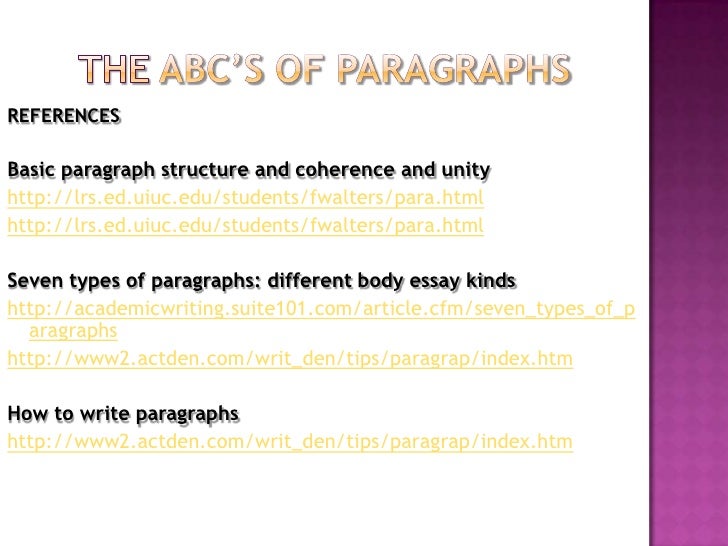 THE ABC'S OF PARAGRAPHS

REFERENCES

Basic paragraph structure and coherence and unity
http://lrs.ed.uiuc.edu/students/fwalters/para.html
http://lrs.ed.uiuc.edu/students/fwalters/para.html

Seven types of paragraphs: different body essay kinds
http://academicwriting.suite101.com/article.cfm/seven_types_of_paragraphs
http://www2.actden.com/writ_den/tips/paragrap/index.htm

How to write paragraphs
http://www2.actden.com/writ_den/tips/paragrap/index.htm